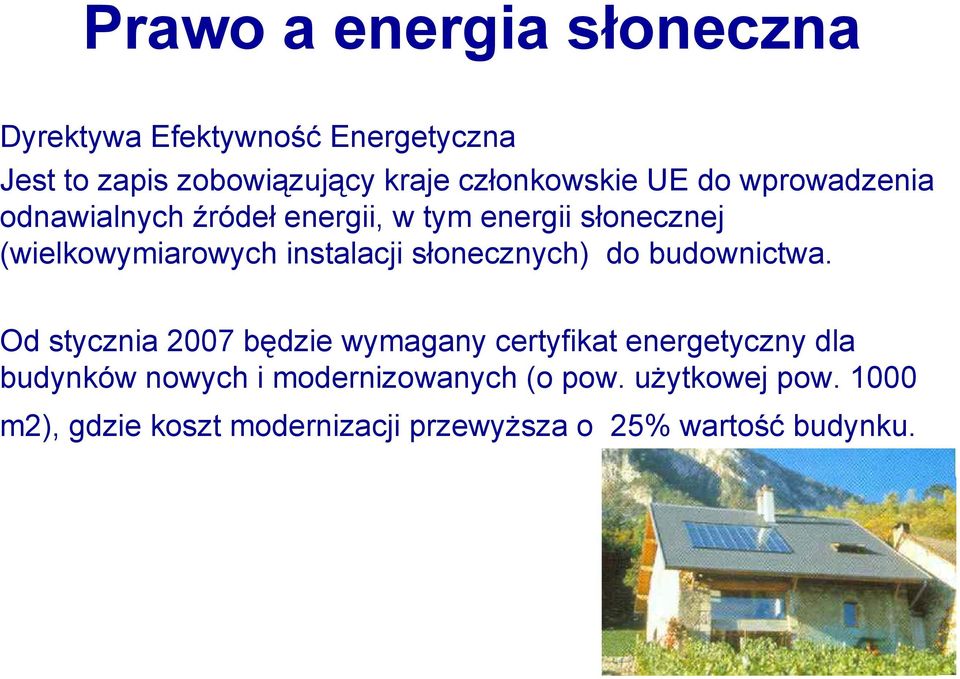 Prawo a energia słoneczna

Dyrektywa Efektywność Energetyczna

Jest to zapis zobowiązujący kraje członkowskie UE do wprowadzenia odnawialnych źródeł energii, w tym energii słonecznej (wielkowymiarowych instalacji słonecznych) do budownictwa.

Od stycznia 2007 będzie wymagany certyfikat energetyczny dla budynków nowych i modernizowanych (o pow. użytkowej pow. 1000 m2), gdzie koszt modernizacji przewyższa o 25% wartość budynku.